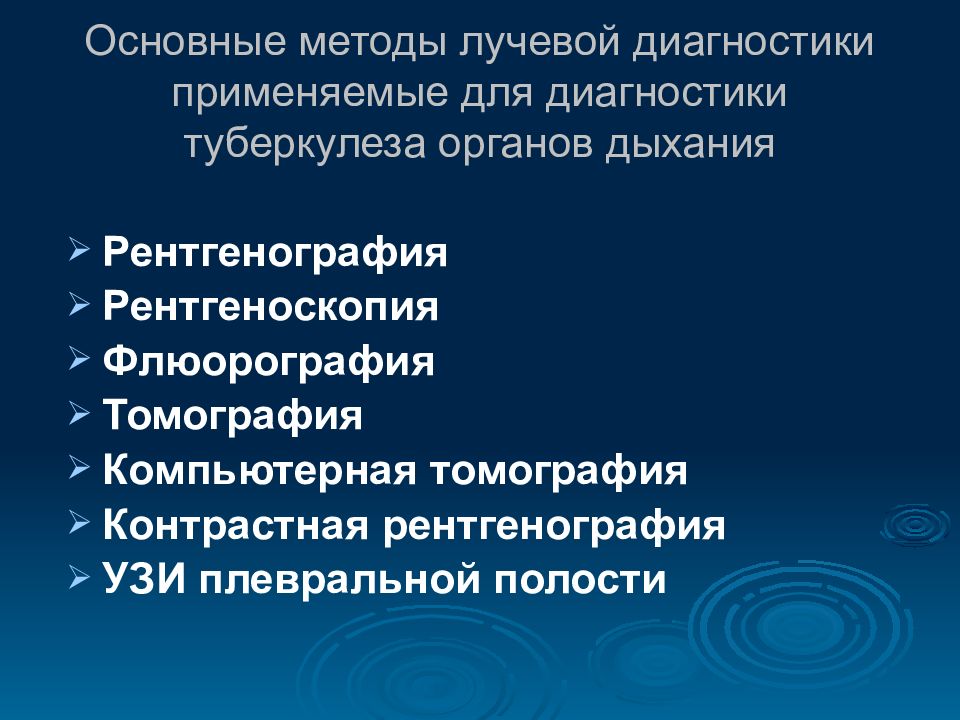 Основные методы лучевой диагностики применяемые для диагностики туберкулеза органов дыхания

➢ Рентгенография
➢ Рентгеноскопия
➢ Флюорография
➢ Томография
➢ Компьютерная томография
➢ Контрастная рентгенография
➢ УЗИ плевральной полости